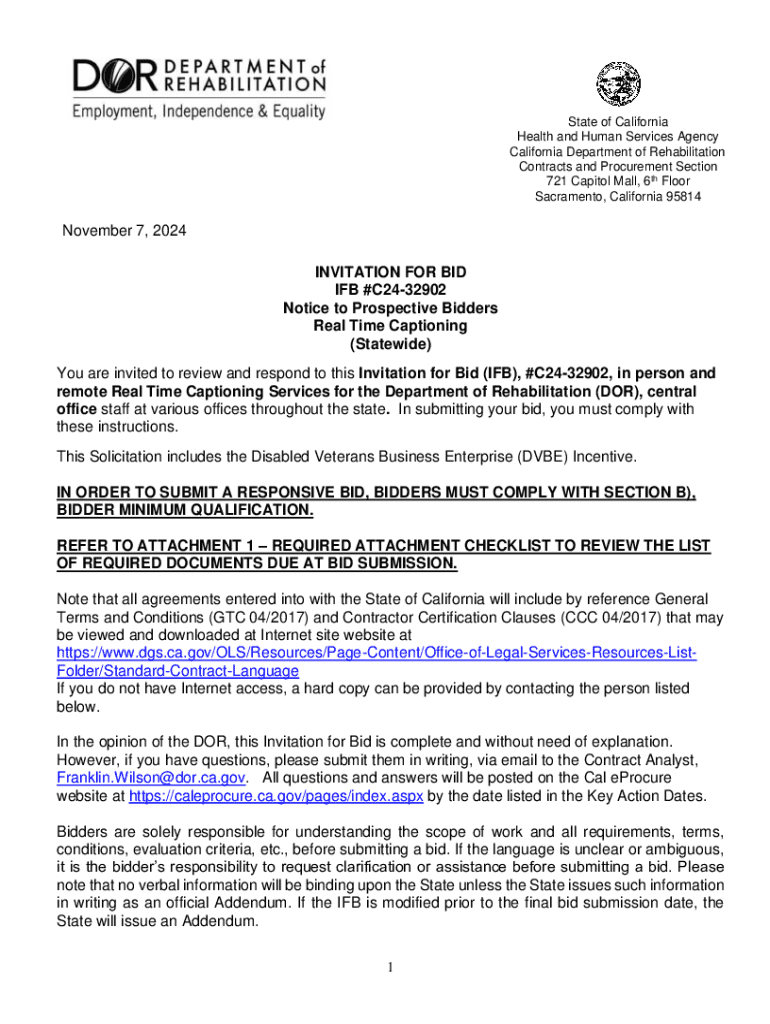 DOR DEPARTMENT of REHABILITATION
Employment, Independence & Equality

State of California
Health and Human Services Agency
California Department of Rehabilitation
Contracts and Procurement Section
721 Capitol Mall, 6th Floor
Sacramento, California 95814

November 7, 2024

INVITATION FOR BID
IFB #C24-32902
Notice to Prospective Bidders
Real Time Captioning
(Statewide)

You are invited to review and respond to this Invitation for Bid (IFB), #C24-32902, in person and remote Real Time Captioning Services for the Department of Rehabilitation (DOR), central office staff at various offices throughout the state. In submitting your bid, you must comply with these instructions.

This Solicitation includes the Disabled Veterans Business Enterprise (DVBE) Incentive.

IN ORDER TO SUBMIT A RESPONSIVE BID, BIDDERS MUST COMPLY WITH SECTION B), BIDDER MINIMUM QUALIFICATION.

REFER TO ATTACHMENT 1 – REQUIRED ATTACHMENT CHECKLIST TO REVIEW THE LIST OF REQUIRED DOCUMENTS DUE AT BID SUBMISSION.

Note that all agreements entered into with the State of California will include by reference General Terms and Conditions (GTC 04/2017) and Contractor Certification Clauses (CCC 04/2017) that may be viewed and downloaded at Internet site website at https://www.dgs.ca.gov/OLS/Resources/Page-Content/Office-of-Legal-Services-Resources-List-Folder/Standard-Contract-Language
If you do not have Internet access, a hard copy can be provided by contacting the person listed below.

In the opinion of the DOR, this Invitation for Bid is complete and without need of explanation. However, if you have questions, please submit them in writing, via email to the Contract Analyst, Franklin.Wilson@dor.ca.gov. All questions and answers will be posted on the Cal eProcure website at https://caleprocure.ca.gov/pages/index.aspx by the date listed in the Key Action Dates.

Bidders are solely responsible for understanding the scope of work and all requirements, terms, conditions, evaluation criteria, etc., before submitting a bid. If the language is unclear or ambiguous, it is the bidder's responsibility to request clarification or assistance before submitting a bid. Please note that no verbal information will be binding upon the State unless the State issues such information in writing as an official Addendum. If the IFB is modified prior to the final bid submission date, the State will issue an Addendum.

1